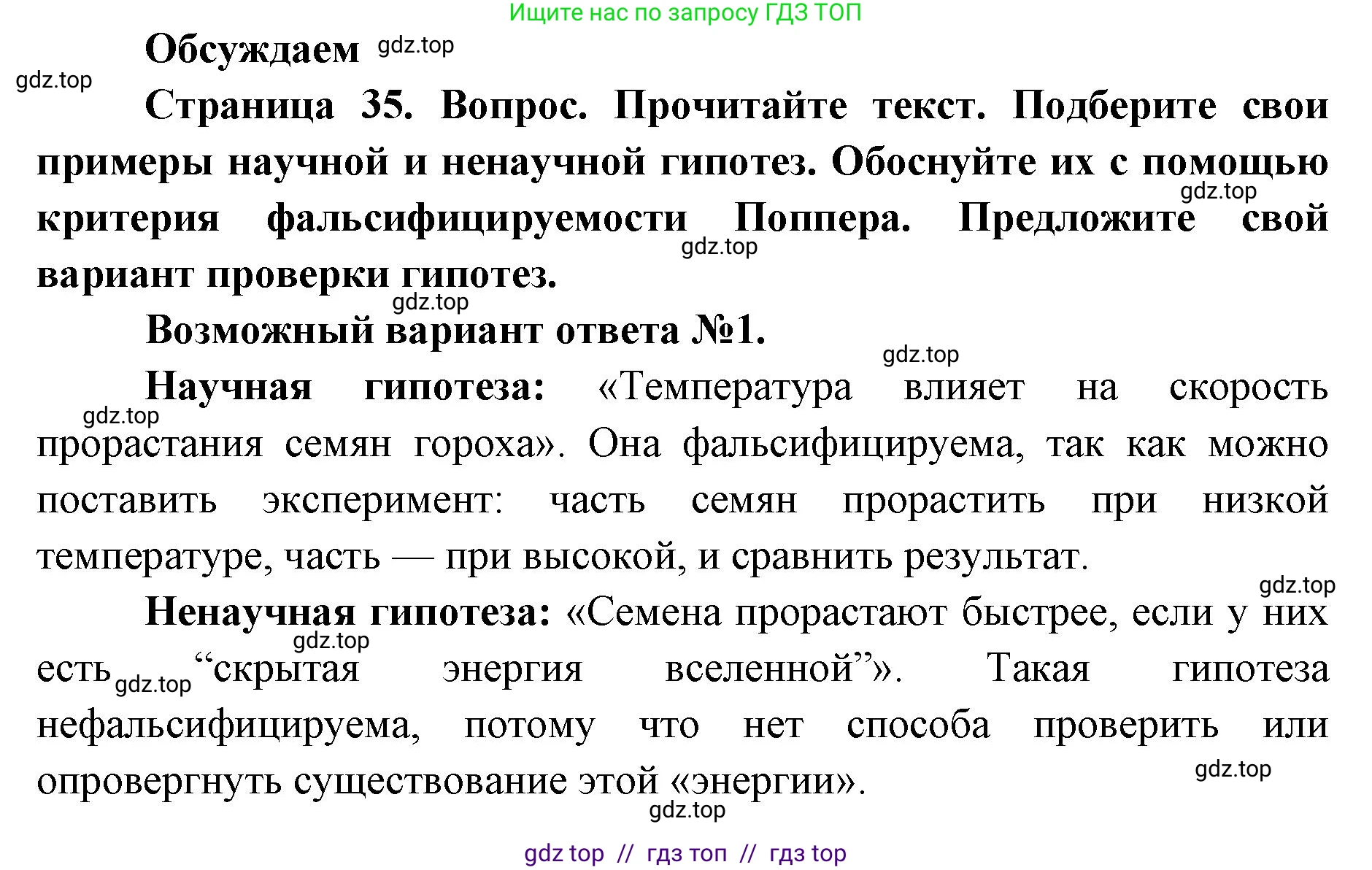 Ищите нас по запросу ГДЗ ТОП

Обсуждаем gdz.top

gdz.top

Страница 35. Вопрос. Прочитайте текст. Подберите свои примеры научной и ненаучной гипотез. Обоснуйте их с помощью gdz.top критерия фальсифицируемости Поппера. Предложите свой gdz.top вариант проверки гипотез.

gdz.top

Возможный вариант ответа №1.

gdz.top

Научная гипотеза: «Температура влияет на скорость gdz.top прорастания семян гороха». Она фальсифицируема, так как можно поставить эксперимент: часть семян прорастить при низкой температуре, часть — при высокой, и сравнить результат.

gdz.top

Ненаучная гипотеза: «Семена прорастают быстрее, если у них gdz.top есть gdz.top “скрытая энергия вселенной”». Такая гипотеза нефальсифицируема, потому что нет способа проверить или опровергнуть существование этой «энергии». gdz.top

gdz.top

gdz top // гдз топ // гдз top